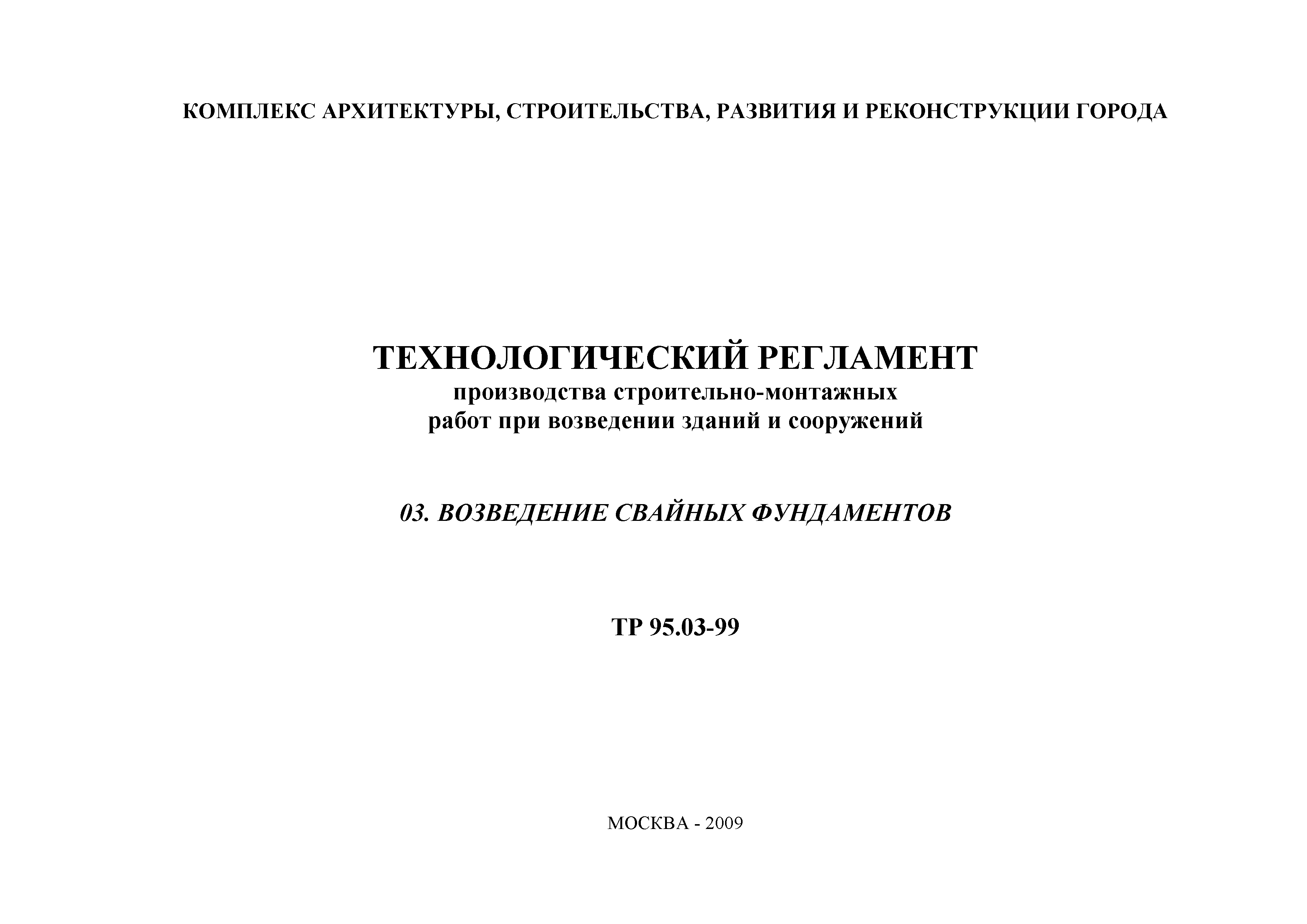 КОМПЛЕКС АРХИТЕКТУРЫ, СТРОИТЕЛЬСТВА, РАЗВИТИЯ И РЕКОНСТРУКЦИИ ГОРОДА

ТЕХНОЛОГИЧЕСКИЙ РЕГЛАМЕНТ
производства строительно-монтажных
работ при возведении зданий и сооружений

03. ВОЗВЕДЕНИЕ СВАЙНЫХ ФУНДАМЕНТОВ

ТР 95.03-99

МОСКВА - 2009